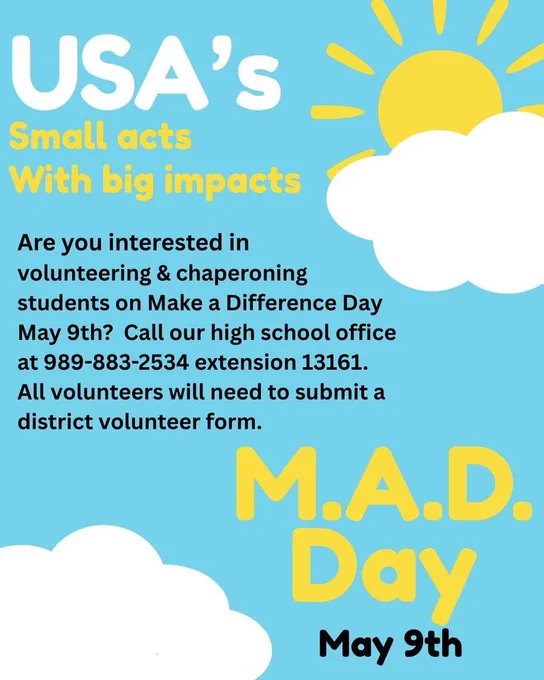 USA's
Small acts
With big impacts

Are you interested in volunteering & chaperoning students on Make a Difference Day May 9th? Call our high school office at 989-883-2534 extension 13161. All volunteers will need to submit a district volunteer form.

M.A.D.
Day

May 9th